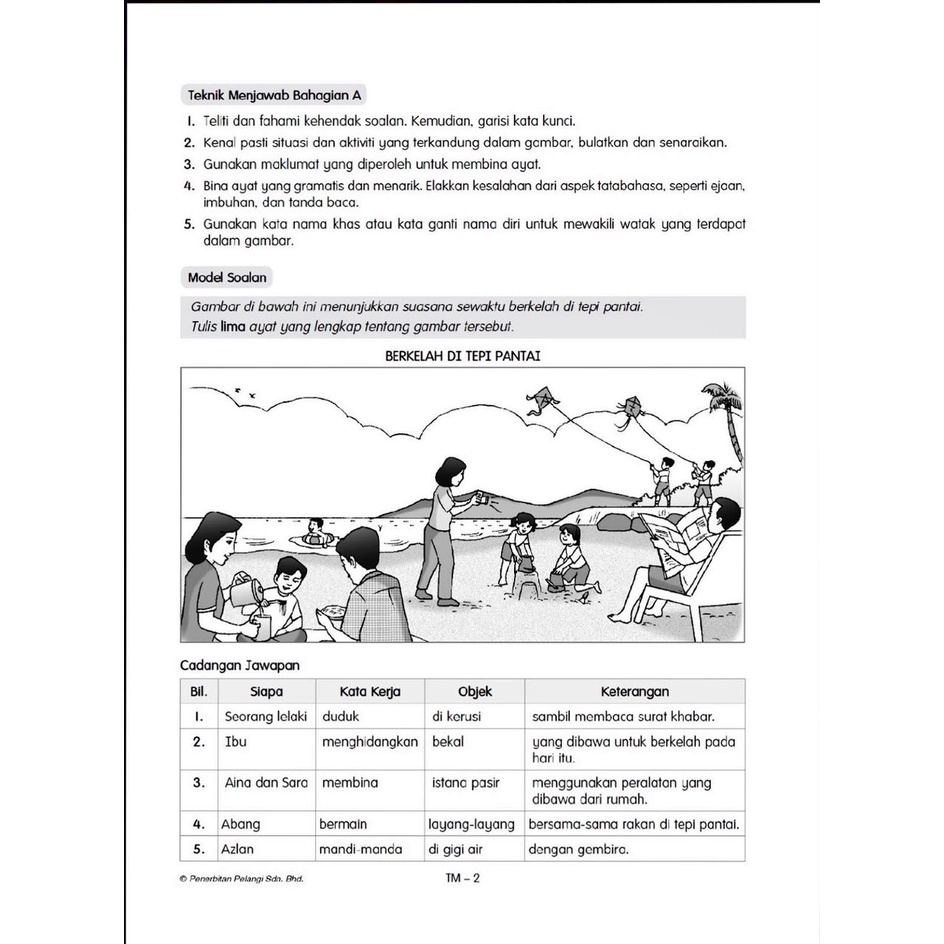 Teknik Menjawab Bahagian A

1. Teliti dan fahami kehendak soalan. Kemudian, garisi kata kunci.
2. Kenal pasti situasi dan aktiviti yang terkandung dalam gambar, bulatkan dan senaraikan.
3. Gunakan maklumat yang diperoleh untuk membina ayat.
4. Bina ayat yang gramatis dan menarik. Elakkan kesalahan dari aspek tatabahasa, seperti ejaan, imbuhan, dan tanda baca.
5. Gunakan kata nama khas atau kata ganti nama diri untuk mewakili watak yang terdapat dalam gambar.

Model Soalan

Gambar di bawah ini menunjukkan suasana sewaktu berkelah di tepi pantai.
Tulis lima ayat yang lengkap tentang gambar tersebut.

BERKELAH DI TEPI PANTAI

Cadangan Jawapan

| Bil. | Siapa | Kata Kerja | Objek | Keterangan |
|---|---|---|---|---|
| 1. | Seorang lelaki | duduk | di kerusi | sambil membaca surat khabar. |
| 2. | Ibu | menghidangkan | bekal | yang dibawa untuk berkelah pada hari itu. |
| 3. | Aina dan Sara | membina | istana pasir | menggunakan peralatan yang dibawa dari rumah. |
| 4. | Abang | bermain | layang-layang | bersama-sama rakan di tepi pantai. |
| 5. | Azlan | mandi-manda | di gigi air | dengan gembira. |

© Penerbitan Pelangi Sdn. Bhd.

TM – 2